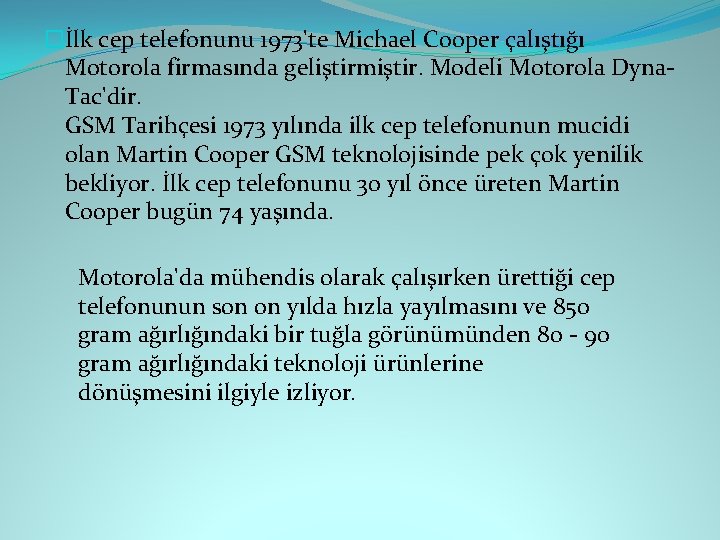 İlk cep telefonunu 1973'te Michael Cooper çalıştığı Motorola firmasında geliştirmiştir. Modeli Motorola Dyna-Tac'dir.
GSM Tarihçesi 1973 yılında ilk cep telefonunun mucidi olan Martin Cooper GSM teknolojisinde pek çok yenilik bekliyor. İlk cep telefonunu 30 yıl önce üreten Martin Cooper bugün 74 yaşında.

Motorola'da mühendis olarak çalışırken ürettiği cep telefonunun son on yılda hızla yayılmasını ve 850 gram ağırlığındaki bir tuğla görünümünden 80 - 90 gram ağırlığındaki teknoloji ürünlerine dönüşmesini ilgiyle izliyor.